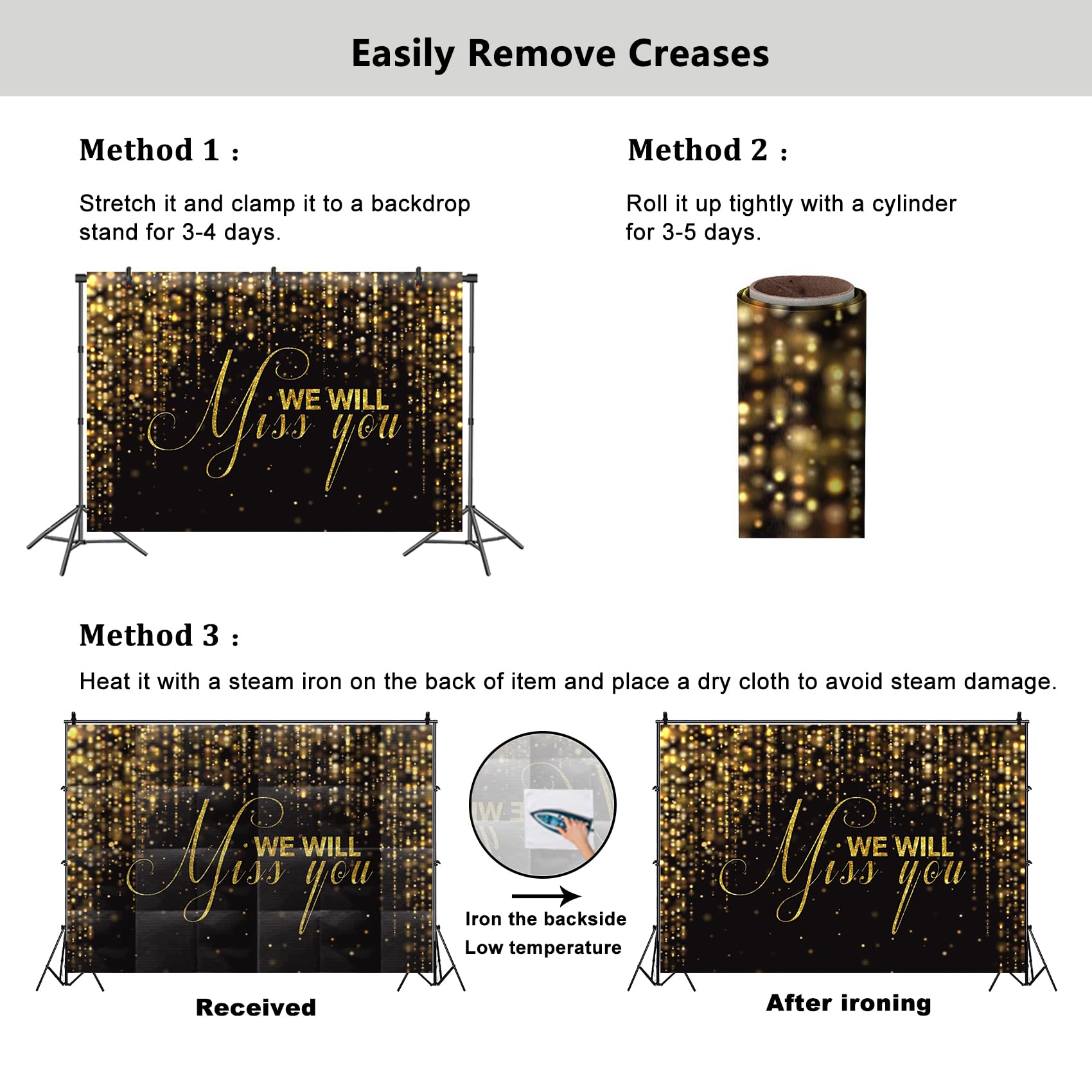 Easily Remove Creases

Method 1 :

Stretch it and clamp it to a backdrop stand for 3-4 days.

WE WILL
Miss you

Method 2 :

Roll it up tightly with a cylinder for 3-5 days.

Method 3 :

Heat it with a steam iron on the back of item and place a dry cloth to avoid steam damage.

WE WILL
Miss you

Received

Iron the backside
Low temperature

WE WILL
Miss you

After ironing